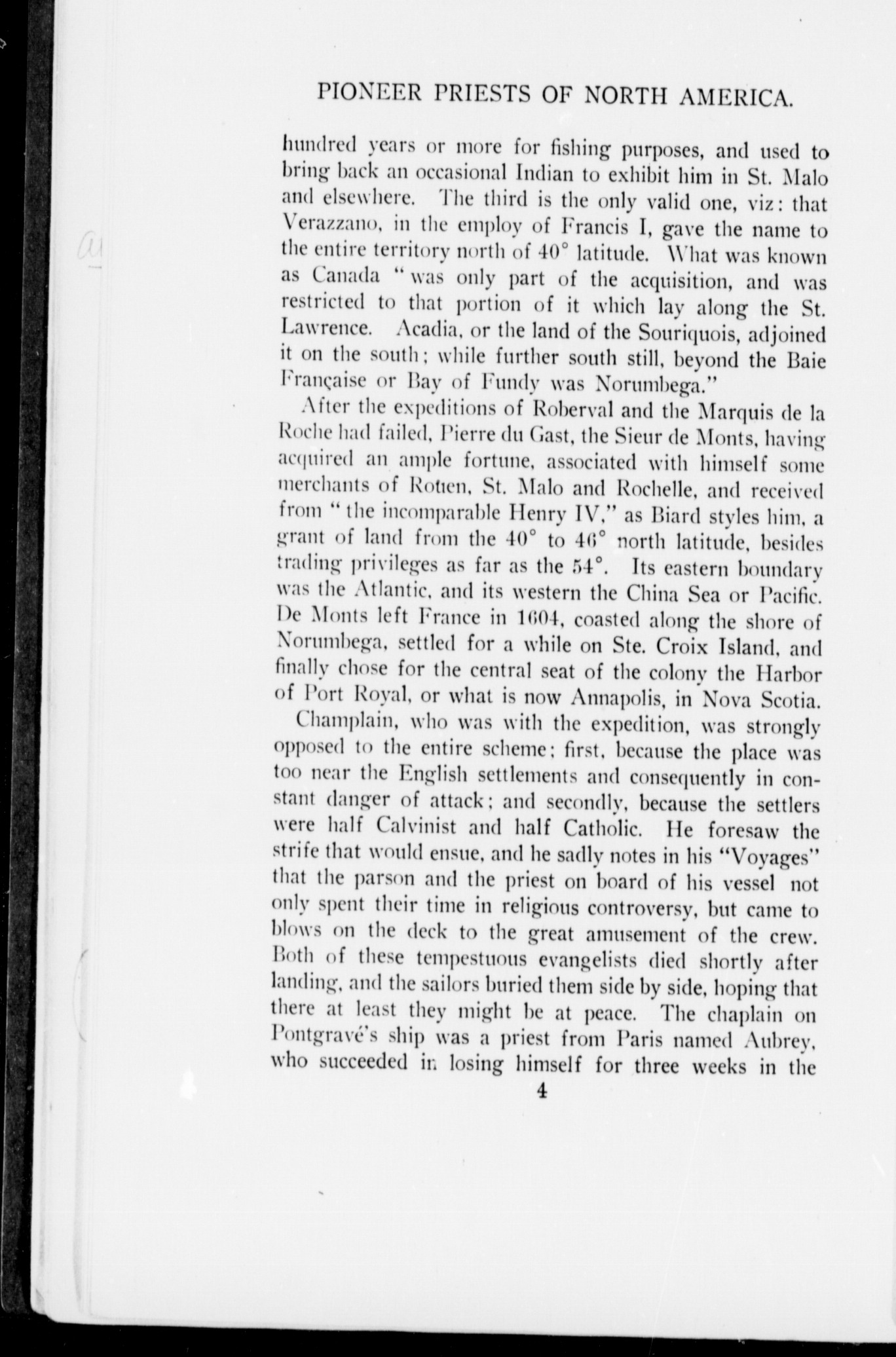 PIONEER PRIESTS OF NORTH AMERICA.

hundred years or more for fishing purposes, and used to bring back an occasional Indian to exhibit him in St. Malo and elsewhere. The third is the only valid one, viz: that Verazzano, in the employ of Francis I, gave the name to the entire territory north of 40° latitude. What was known as Canada "was only part of the acquisition, and was restricted to that portion of it which lay along the St. Lawrence. Acadia, or the land of the Souriquois, adjoined it on the south; while further south still, beyond the Baie Française or Bay of Fundy was Norumbega."

After the expeditions of Roberval and the Marquis de la Roche had failed, Pierre du Gast, the Sieur de Monts, having acquired an ample fortune, associated with himself some merchants of Rouen, St. Malo and Rochelle, and received from "the incomparable Henry IV," as Biard styles him, a grant of land from the 40° to 46° north latitude, besides trading privileges as far as the 54°. Its eastern boundary was the Atlantic, and its western the China Sea or Pacific. De Monts left France in 1604, coasted along the shore of Norumbega, settled for a while on Ste. Croix Island, and finally chose for the central seat of the colony the Harbor of Port Royal, or what is now Annapolis, in Nova Scotia.

Champlain, who was with the expedition, was strongly opposed to the entire scheme; first, because the place was too near the English settlements and consequently in constant danger of attack; and secondly, because the settlers were half Calvinist and half Catholic. He foresaw the strife that would ensue, and he sadly notes in his "Voyages" that the parson and the priest on board of his vessel not only spent their time in religious controversy, but came to blows on the deck to the great amusement of the crew. Both of these tempestuous evangelists died shortly after landing, and the sailors buried them side by side, hoping that there at least they might be at peace. The chaplain on Pontgravé's ship was a priest from Paris named Aubrey, who succeeded in losing himself for three weeks in the

4